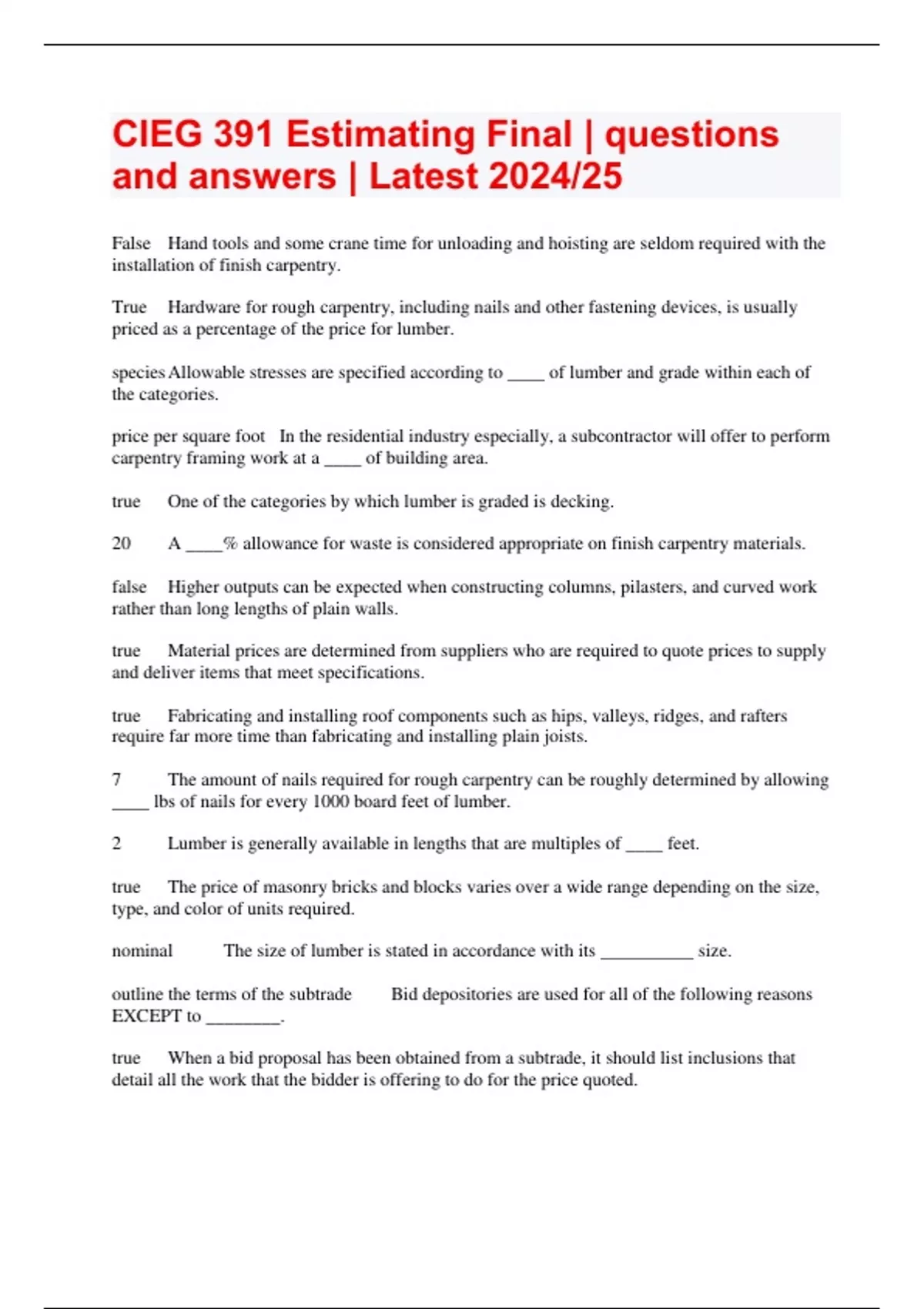 CIEG 391 Estimating Final | questions and answers | Latest 2024/25

False Hand tools and some crane time for unloading and hoisting are seldom required with the installation of finish carpentry.

True Hardware for rough carpentry, including nails and other fastening devices, is usually priced as a percentage of the price for lumber.

species Allowable stresses are specified according to ____ of lumber and grade within each of the categories.

price per square foot In the residential industry especially, a subcontractor will offer to perform carpentry framing work at a ____ of building area.

true One of the categories by which lumber is graded is decking.

20 A ____% allowance for waste is considered appropriate on finish carpentry materials.

false Higher outputs can be expected when constructing columns, pilasters, and curved work rather than long lengths of plain walls.

true Material prices are determined from suppliers who are required to quote prices to supply and deliver items that meet specifications.

true Fabricating and installing roof components such as hips, valleys, ridges, and rafters require far more time than fabricating and installing plain joists.

7 The amount of nails required for rough carpentry can be roughly determined by allowing ____ lbs of nails for every 1000 board feet of lumber.

2 Lumber is generally available in lengths that are multiples of ____ feet.

true The price of masonry bricks and blocks varies over a wide range depending on the size, type, and color of units required.

nominal The size of lumber is stated in accordance with its __________ size.

outline the terms of the subtrade Bid depositories are used for all of the following reasons EXCEPT to ________.

true When a bid proposal has been obtained from a subtrade, it should list inclusions that detail all the work that the bidder is offering to do for the price quoted.